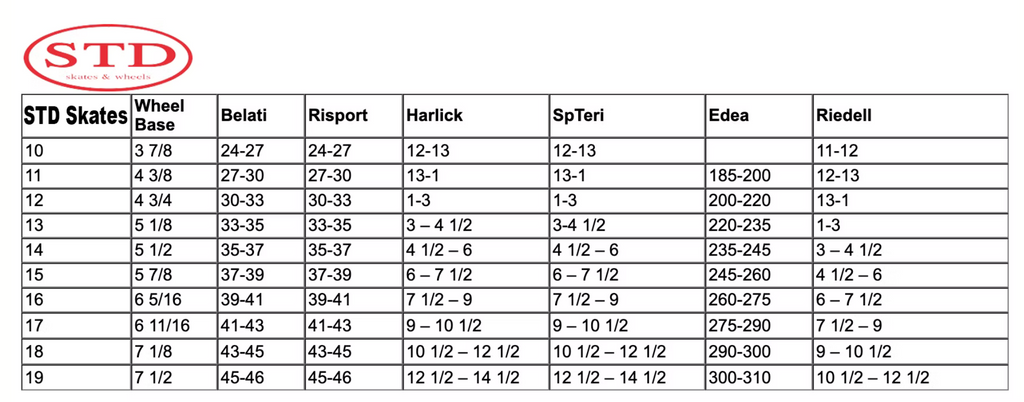 STD
skates & wheels

| STD Skates | Wheel Base | Belati | Risport | Harlick | SpTeri | Edea | Riedell |
|---|---|---|---|---|---|---|---|
| 10 | 3 7/8 | 24-27 | 24-27 | 12-13 | 12-13 | | 11-12 |
| 11 | 4 3/8 | 27-30 | 27-30 | 13-1 | 13-1 | 185-200 | 12-13 |
| 12 | 4 3/4 | 30-33 | 30-33 | 1-3 | 1-3 | 200-220 | 13-1 |
| 13 | 5 1/8 | 33-35 | 33-35 | 3 – 4 1/2 | 3-4 1/2 | 220-235 | 1-3 |
| 14 | 5 1/2 | 35-37 | 35-37 | 4 1/2 – 6 | 4 1/2 – 6 | 235-245 | 3 – 4 1/2 |
| 15 | 5 7/8 | 37-39 | 37-39 | 6 – 7 1/2 | 6 – 7 1/2 | 245-260 | 4 1/2 – 6 |
| 16 | 6 5/16 | 39-41 | 39-41 | 7 1/2 – 9 | 7 1/2 – 9 | 260-275 | 6 – 7 1/2 |
| 17 | 6 11/16 | 41-43 | 41-43 | 9 – 10 1/2 | 9 – 10 1/2 | 275-290 | 7 1/2 – 9 |
| 18 | 7 1/8 | 43-45 | 43-45 | 10 1/2 – 12 1/2 | 10 1/2 – 12 1/2 | 290-300 | 9 – 10 1/2 |
| 19 | 7 1/2 | 45-46 | 45-46 | 12 1/2 – 14 1/2 | 12 1/2 – 14 1/2 | 300-310 | 10 1/2 – 12 1/2 |